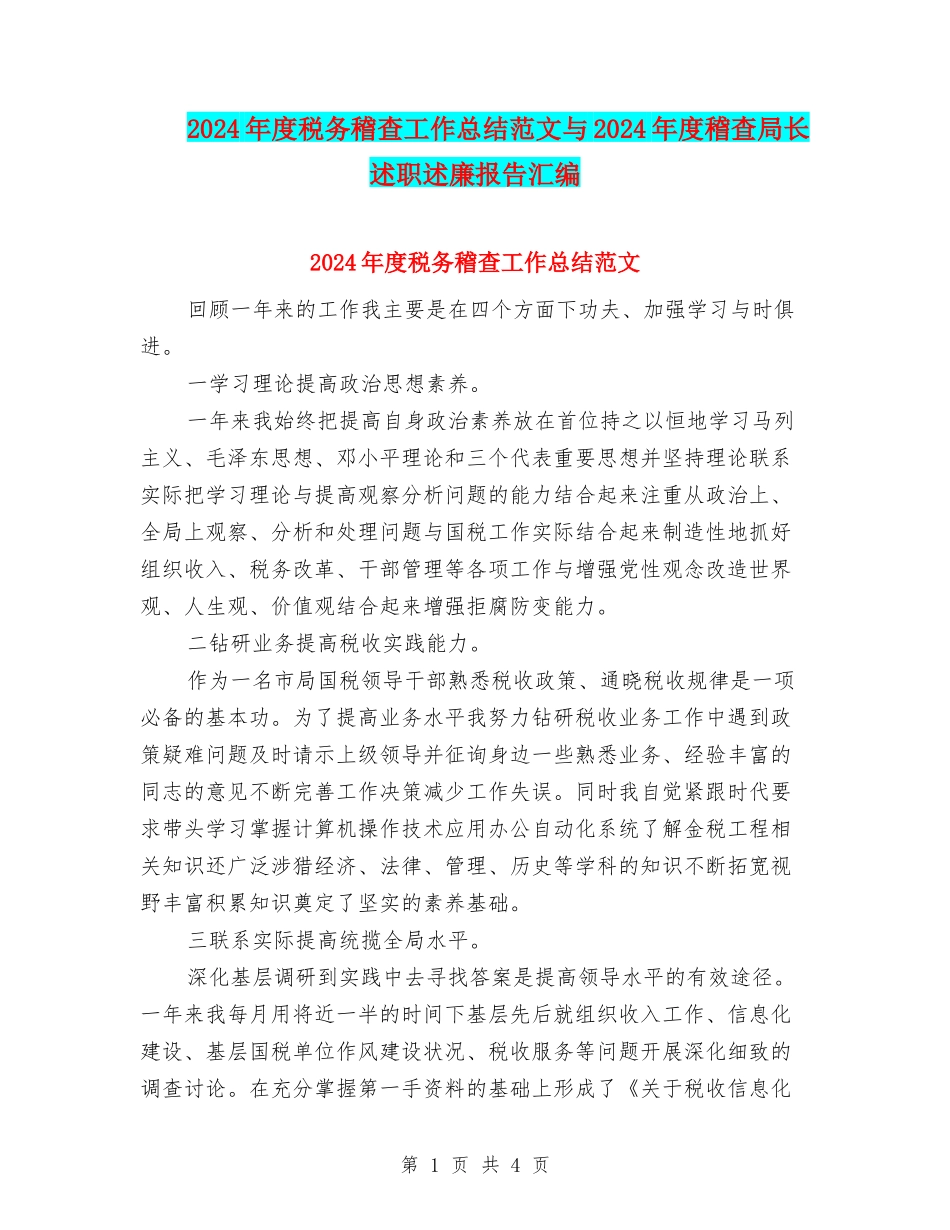 2024年度税务稽查工作总结范文与2024年度稽查局长述职述廉报告汇编

2024年度税务稽查工作总结范文

回顾一年来的工作我主要是在四个方面下功夫、加强学习与时俱进。

一学习理论提高政治思想素养。

一年来我始终把提高自身政治素养放在首位持之以恒地学习马列主义、毛泽东思想、邓小平理论和三个代表重要思想并坚持理论联系实际把学习理论与提高观察分析问题的能力结合起来注重从政治上、全局上观察、分析和处理问题与国税工作实际结合起来制造性地抓好组织收入、税务改革、干部管理等各项工作与增强党性观念改造世界观、人生观、价值观结合起来增强拒腐防变能力。

二钻研业务提高税收实践能力。

作为一名市局国税领导干部熟悉税收政策、通晓税收规律是一项必备的基本功。为了提高业务水平我努力钻研税收业务工作中遇到政策疑难问题及时请示上级领导并征询身边一些熟悉业务、经验丰富的同志的意见不断完善工作决策减少工作失误。同时我自觉紧跟时代要求带头学习掌握计算机操作技术应用办公自动化系统了解金税工程相关知识还广泛涉猎经济、法律、管理、历史等学科的知识不断拓宽视野丰富积累知识奠定了坚实的素养基础。

三联系实际提高统揽全局水平。

深化基层调研到实践中去寻找答案是提高领导水平的有效途径。一年来我每月用将近一半的时间下基层先后就组织收入工作、信息化建设、基层国税单位作风建设状况、税收服务等问题开展深化细致的调查讨论。在充分掌握第一手资料的基础上形成了《关于税收信息化

第 1 页 共 4 页